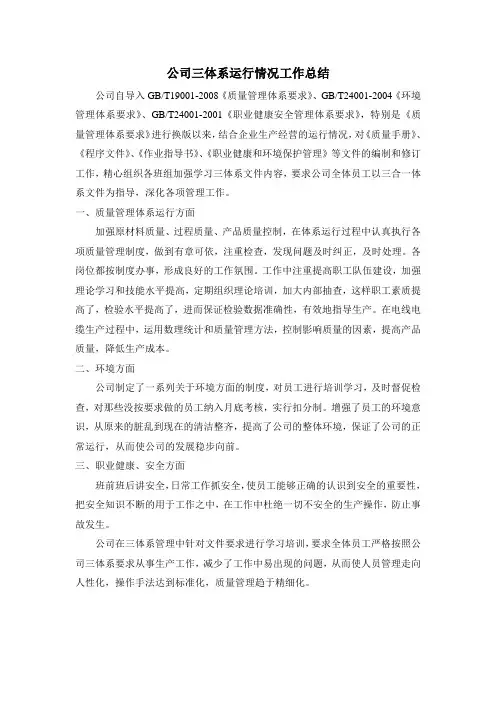 公司三体系运行情况工作总结

公司自导入 GB/T19001-2008《质量管理体系要求》、GB/T24001-2004《环境管理体系要求》、GB/T24001-2001《职业健康安全管理体系要求》，特别是《质量管理体系要求》进行换版以来，结合企业生产经营的运行情况，对《质量手册》、《程序文件》、《作业指导书》、《职业健康和环境保护管理》等文件的编制和修订工作，精心组织各班组加强学习三体系文件内容，要求公司全体员工以三合一体系文件为指导，深化各项管理工作。

一、质量管理体系运行方面

加强原材料质量、过程质量、产品质量控制，在体系运行过程中认真执行各项质量管理制度，做到有章可依，注重检查，发现问题及时纠正，及时处理。各岗位都按制度办事，形成良好的工作氛围。工作中注重提高职工队伍建设，加强理论学习和技能水平提高，定期组织理论培训，加大内部抽查，这样职工素质提高了，检验水平提高了，进而保证检验数据准确性，有效地指导生产。在电线电缆生产过程中，运用数理统计和质量管理方法，控制影响质量的因素，提高产品质量，降低生产成本。

二、环境方面

公司制定了一系列关于环境方面的制度，对员工进行培训学习，及时督促检查，对那些没按要求做的员工纳入月底考核，实行扣分制。增强了员工的环境意识，从原来的脏乱到现在的清洁整齐，提高了公司的整体环境，保证了公司的正常运行，从而使公司的发展稳步向前。

三、职业健康、安全方面

班前班后讲安全，日常工作抓安全，使员工能够正确的认识到安全的重要性，把安全知识不断的用于工作之中，在工作中杜绝一切不安全的生产操作，防止事故发生。

公司在三体系管理中针对文件要求进行学习培训，要求全体员工严格按照公司三体系要求从事生产工作，减少了工作中易出现的问题，从而使人员管理走向人性化，操作手法达到标准化，质量管理趋于精细化。